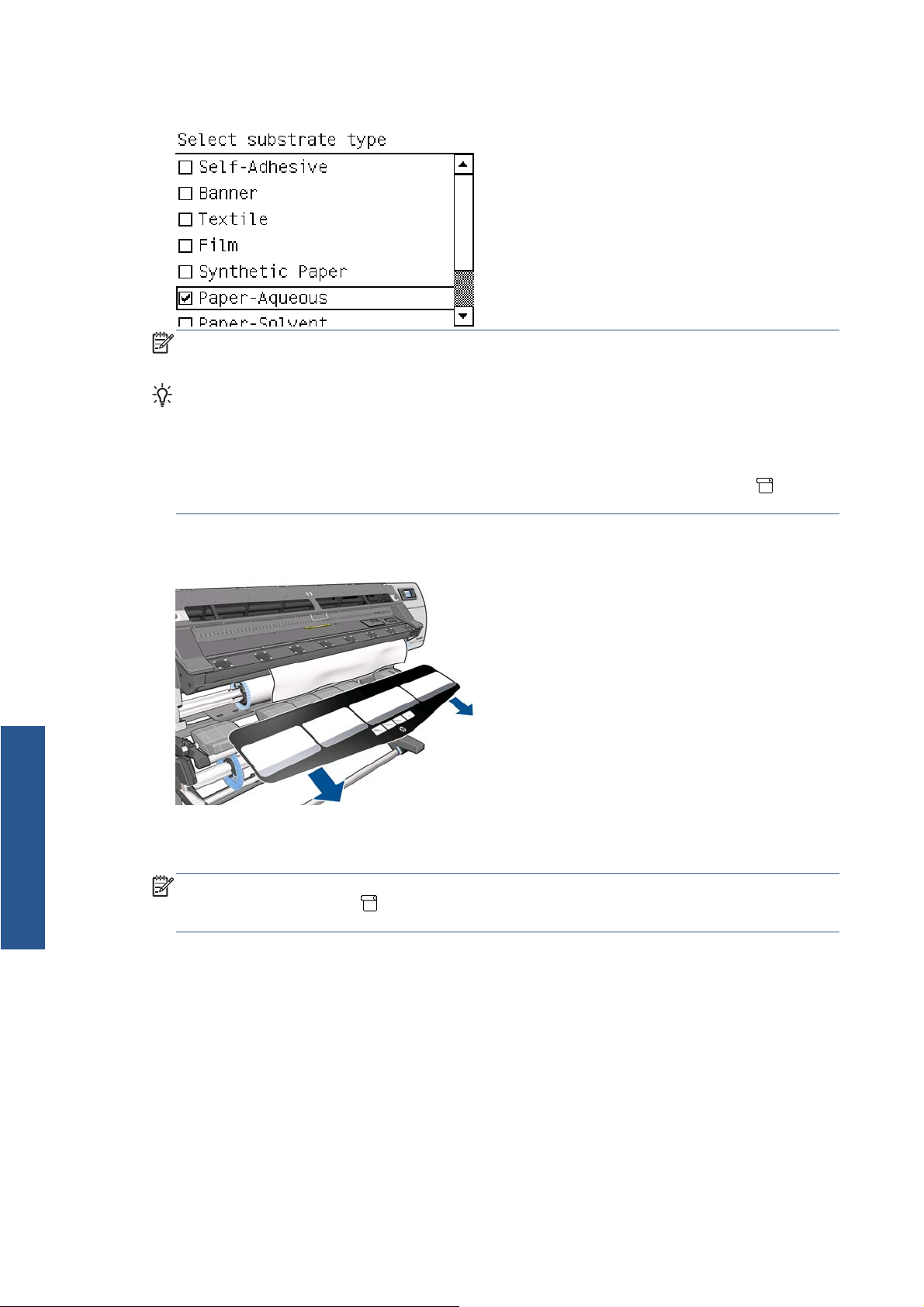 Select substrate type

Self-Adhesive

Banner

Textile

Film

Synthetic Paper

Paper-Aqueous

Paper-Solvent